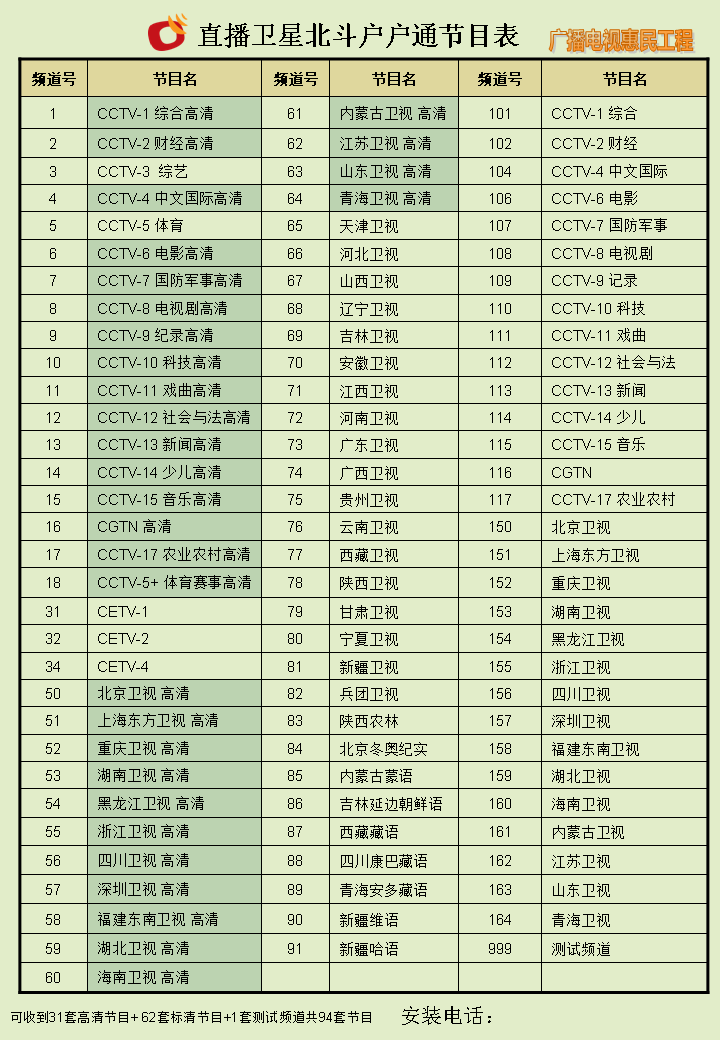 直播卫星北斗户户通节目表 广播电视惠民工程

| 频道号 | 节目名 | 频道号 | 节目名 | 频道号 | 节目名 |
|---|---|---|---|---|---|
| 1 | CCTV-1 综合高清 | 61 | 内蒙古卫视 高清 | 101 | CCTV-1 综合 |
| 2 | CCTV-2 财经高清 | 62 | 江苏卫视 高清 | 102 | CCTV-2 财经 |
| 3 | CCTV-3 综艺 | 63 | 山东卫视 高清 | 104 | CCTV-4 中文国际 |
| 4 | CCTV-4 中文国际高清 | 64 | 青海卫视 高清 | 106 | CCTV-6 电影 |
| 5 | CCTV-5 体育 | 65 | 天津卫视 | 107 | CCTV-7 国防军事 |
| 6 | CCTV-6 电影高清 | 66 | 河北卫视 | 108 | CCTV-8 电视剧 |
| 7 | CCTV-7 国防军事高清 | 67 | 山西卫视 | 109 | CCTV-9 记录 |
| 8 | CCTV-8 电视剧高清 | 68 | 辽宁卫视 | 110 | CCTV-10 科技 |
| 9 | CCTV-9 纪录高清 | 69 | 吉林卫视 | 111 | CCTV-11 戏曲 |
| 10 | CCTV-10 科技高清 | 70 | 安徽卫视 | 112 | CCTV-12 社会与法 |
| 11 | CCTV-11 戏曲高清 | 71 | 江西卫视 | 113 | CCTV-13 新闻 |
| 12 | CCTV-12 社会与法高清 | 72 | 河南卫视 | 114 | CCTV-14 少儿 |
| 13 | CCTV-13 新闻高清 | 73 | 广东卫视 | 115 | CCTV-15 音乐 |
| 14 | CCTV-14 少儿高清 | 74 | 广西卫视 | 116 | CGTN |
| 15 | CCTV-15 音乐高清 | 75 | 贵州卫视 | 117 | CCTV-17 农业农村 |
| 16 | CGTN 高清 | 76 | 云南卫视 | 150 | 北京卫视 |
| 17 | CCTV-17 农业农村高清 | 77 | 西藏卫视 | 151 | 上海东方卫视 |
| 18 | CCTV-5+ 体育赛事高清 | 78 | 陕西卫视 | 152 | 重庆卫视 |
| 31 | CETV-1 | 79 | 甘肃卫视 | 153 | 湖南卫视 |
| 32 | CETV-2 | 80 | 宁夏卫视 | 154 | 黑龙江卫视 |
| 34 | CETV-4 | 81 | 新疆卫视 | 155 | 浙江卫视 |
| 50 | 北京卫视 高清 | 82 | 兵团卫视 | 156 | 四川卫视 |
| 51 | 上海东方卫视 高清 | 83 | 陕西农林 | 157 | 深圳卫视 |
| 52 | 重庆卫视 高清 | 84 | 北京冬奥纪实 | 158 | 福建东南卫视 |
| 53 | 湖南卫视 高清 | 85 | 内蒙古蒙语 | 159 | 湖北卫视 |
| 54 | 黑龙江卫视 高清 | 86 | 吉林延边朝鲜语 | 160 | 海南卫视 |
| 55 | 浙江卫视 高清 | 87 | 西藏藏语 | 161 | 内蒙古卫视 |
| 56 | 四川卫视 高清 | 88 | 四川康巴藏语 | 162 | 江苏卫视 |
| 57 | 深圳卫视 高清 | 89 | 青海安多藏语 | 163 | 山东卫视 |
| 58 | 福建东南卫视 高清 | 90 | 新疆维语 | 164 | 青海卫视 |
| 59 | 湖北卫视 高清 | 91 | 新疆哈语 | 999 | 测试频道 |
| 60 | 海南卫视 高清 | | | | |

可收到31套高清节目+ 62套标清节目+1套测试频道共94套节目 安装电话：